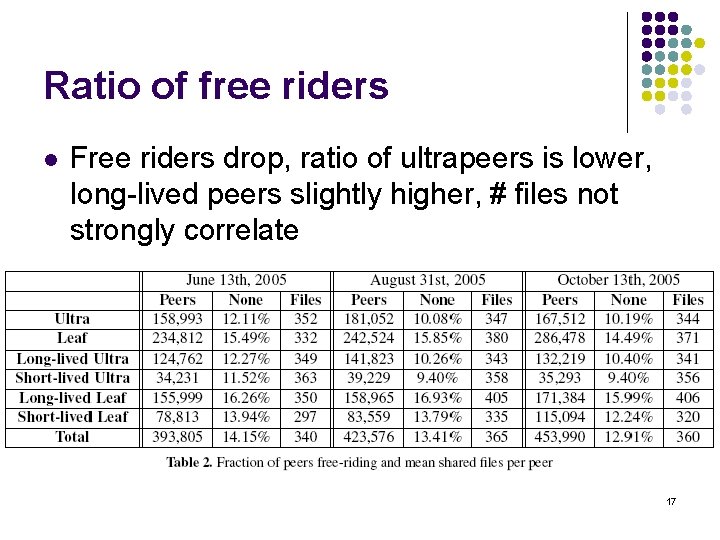 Ratio of free riders

• Free riders drop, ratio of ultrapeers is lower, long-lived peers slightly higher, # files not strongly correlate

| | June 13th, 2005 | | | August 31st, 2005 | | | October 13th, 2005 | | |
|---|---|---|---|---|---|---|---|---|---|
| | Peers | None | Files | Peers | None | Files | Peers | None | Files |
| Ultra | 158,993 | 12.11% | 352 | 181,052 | 10.08% | 347 | 167,512 | 10.19% | 344 |
| Leaf | 234,812 | 15.49% | 332 | 242,524 | 15.85% | 380 | 286,478 | 14.49% | 371 |
| Long-lived Ultra | 124,762 | 12.27% | 349 | 141,823 | 10.26% | 343 | 132,219 | 10.40% | 341 |
| Short-lived Ultra | 34,231 | 11.52% | 363 | 39,229 | 9.40% | 358 | 35,293 | 9.40% | 356 |
| Long-lived Leaf | 155,999 | 16.26% | 350 | 158,965 | 16.93% | 405 | 171,384 | 15.99% | 406 |
| Short-lived Leaf | 78,813 | 13.94% | 297 | 83,559 | 13.79% | 335 | 115,094 | 12.24% | 320 |
| Total | 393,805 | 14.15% | 340 | 423,576 | 13.41% | 365 | 453,990 | 12.91% | 360 |

Table 2. Fraction of peers free-riding and mean shared files per peer

17